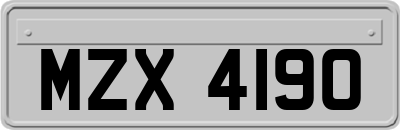 MZX 4190